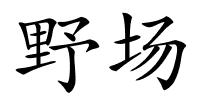 野场